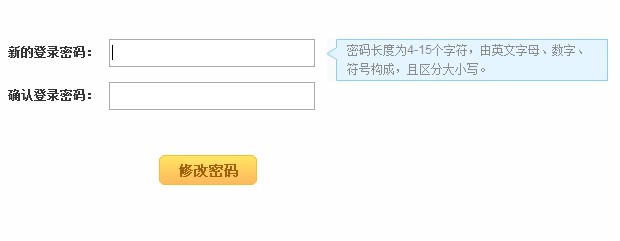 新的登录密码：

密码长度为4-15个字符，由英文字母、数字、符号构成，且区分大小写。

确认登录密码：

修改密码